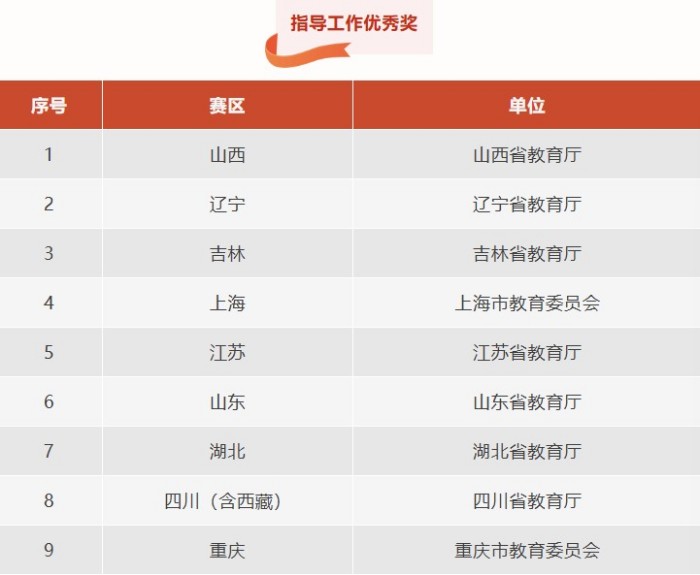 指导工作优秀奖

| 序号 | 赛区 | 单位 |
|---|---|---|
| 1 | 山西 | 山西省教育厅 |
| 2 | 辽宁 | 辽宁省教育厅 |
| 3 | 吉林 | 吉林省教育厅 |
| 4 | 上海 | 上海市教育委员会 |
| 5 | 江苏 | 江苏省教育厅 |
| 6 | 山东 | 山东省教育厅 |
| 7 | 湖北 | 湖北省教育厅 |
| 8 | 四川（含西藏） | 四川省教育厅 |
| 9 | 重庆 | 重庆市教育委员会 |